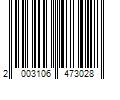 2 003106 473028